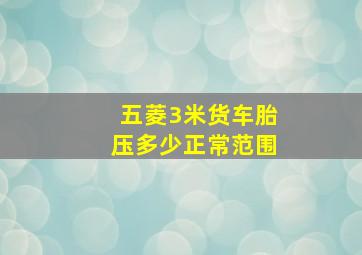 五菱3米货车胎压多少正常范围